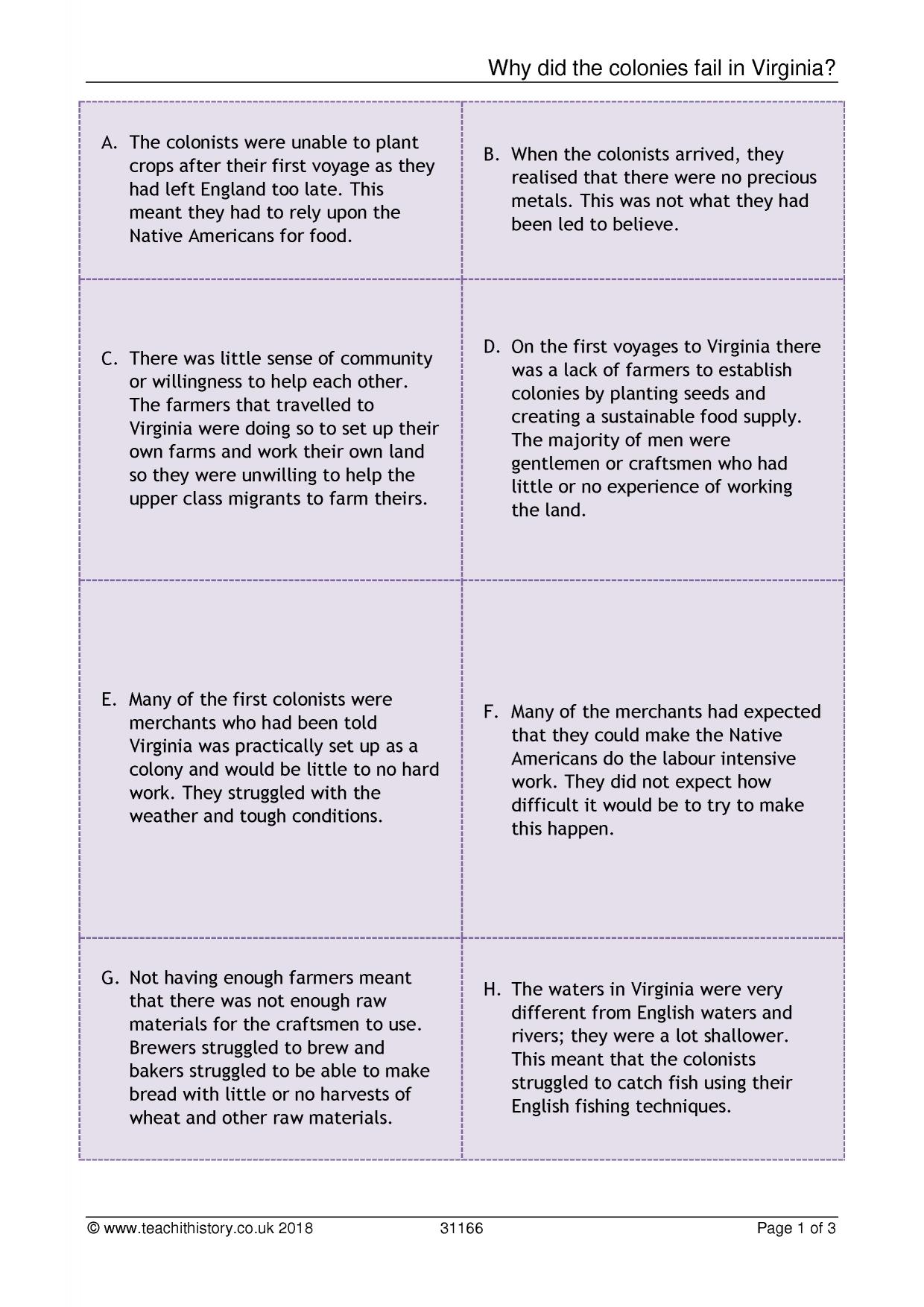 Why did the colonies fail in Virginia?

A. The colonists were unable to plant crops after their first voyage as they had left England too late. This meant they had to rely upon the Native Americans for food.

B. When the colonists arrived, they realised that there were no precious metals. This was not what they had been led to believe.

C. There was little sense of community or willingness to help each other. The farmers that travelled to Virginia were doing so to set up their own farms and work their own land so they were unwilling to help the upper class migrants to farm theirs.

D. On the first voyages to Virginia there was a lack of farmers to establish colonies by planting seeds and creating a sustainable food supply. The majority of men were gentlemen or craftsmen who had little or no experience of working the land.

E. Many of the first colonists were merchants who had been told Virginia was practically set up as a colony and would be little to no hard work. They struggled with the weather and tough conditions.

F. Many of the merchants had expected that they could make the Native Americans do the labour intensive work. They did not expect how difficult it would be to try to make this happen.

G. Not having enough farmers meant that there was not enough raw materials for the craftsmen to use. Brewers struggled to brew and bakers struggled to be able to make bread with little or no harvests of wheat and other raw materials.

H. The waters in Virginia were very different from English waters and rivers; they were a lot shallower. This meant that the colonists struggled to catch fish using their English fishing techniques.

© www.teachithistory.co.uk 2018 31166 Page 1 of 3